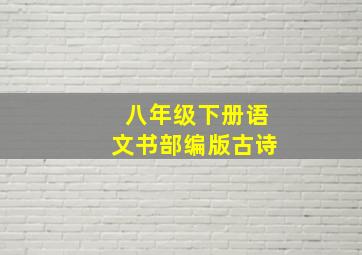 八年级下册语文书部编版古诗